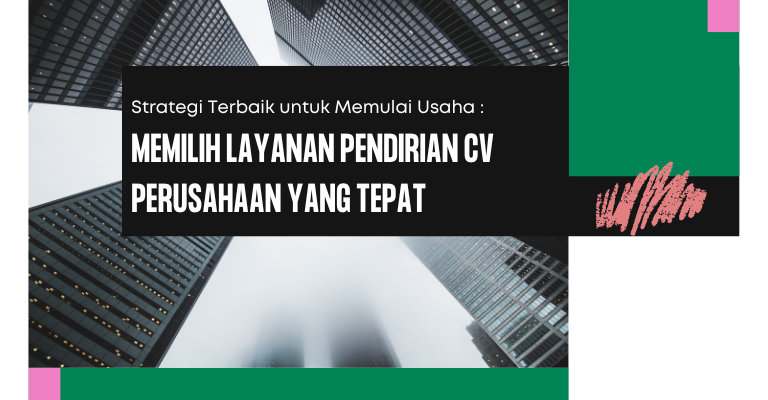 Strategi Terbaik untuk Memulai Usaha :

MEMILIH LAYANAN PENDIRIAN CV PERUSAHAAN YANG TEPAT